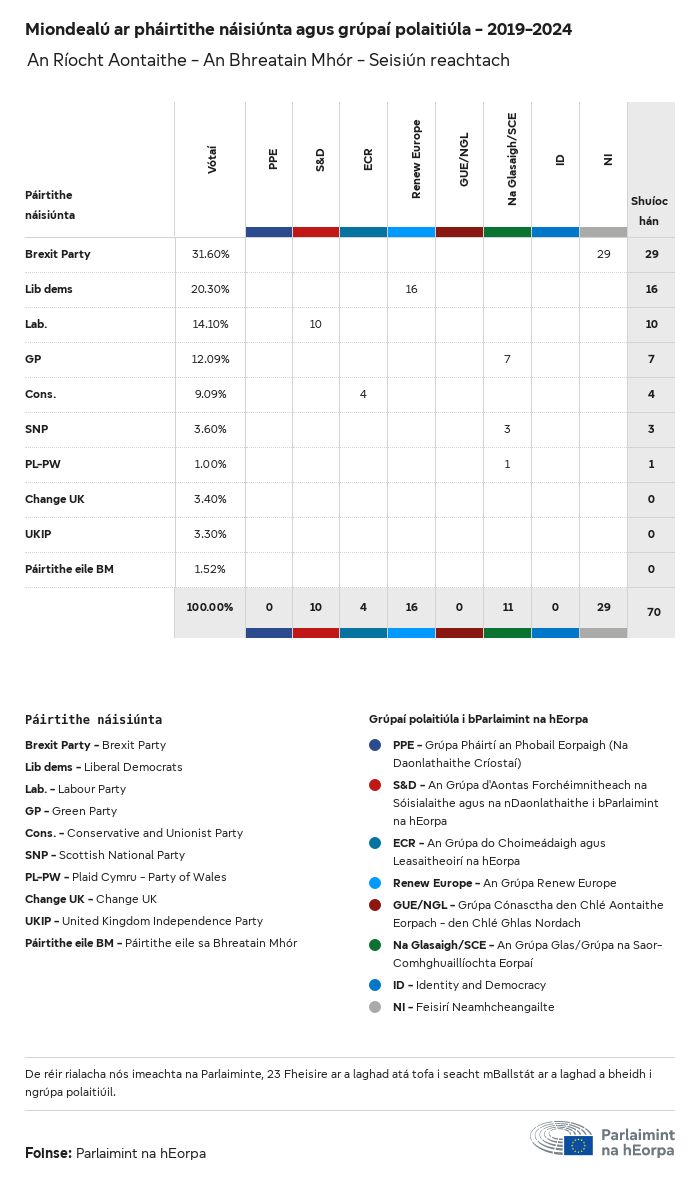 Miondealú ar pháirtithe náisiúnta agus grúpaí polaitiúla - 2019-2024

An Ríocht Aontaithe - An Bhreatain Mhór - Seisiún reachtach

| Páirtithe náisiúnta | Vótaí | PPE | S&D | ECR | Renew Europe | GUE/NGL | Na Glasaigh/SCE | ID | NI | Shuíochán |
|---|---|---|---|---|---|---|---|---|---|---|
| Brexit Party | 31.60% | | | | | | | | 29 | 29 |
| Lib dems | 20.30% | | | | 16 | | | | | 16 |
| Lab. | 14.10% | | 10 | | | | | | | 10 |
| GP | 12.09% | | | | | | 7 | | | 7 |
| Cons. | 9.09% | | | 4 | | | | | | 4 |
| SNP | 3.60% | | | | | | 3 | | | 3 |
| PL-PW | 1.00% | | | | | | 1 | | | 1 |
| Change UK | 3.40% | | | | | | | | | 0 |
| UKIP | 3.30% | | | | | | | | | 0 |
| Páirtithe eile BM | 1.52% | | | | | | | | | 0 |
| | 100.00% | 0 | 10 | 4 | 16 | 0 | 11 | 0 | 29 | 70 |

Páirtithe náisiúnta
Brexit Party - Brexit Party
Lib dems - Liberal Democrats
Lab. - Labour Party
GP - Green Party
Cons. - Conservative and Unionist Party
SNP - Scottish National Party
PL-PW - Plaid Cymru - Party of Wales
Change UK - Change UK
UKIP - United Kingdom Independence Party
Páirtithe eile BM - Páirtithe eile sa Bhreatain Mhór

Grúpaí polaitiúla i bParlaimint na hEorpa
PPE - Grúpa Pháirtí an Phobail Eorpaigh (Na Daonlathaithe Críostaí)
S&D - An Grúpa d'Aontas Forchéimnitheach na Sóisialaithe agus na nDaonlathaithe i bParlaimint na hEorpa
ECR - An Grúpa do Choimeádaigh agus Leasaitheoirí na hEorpa
Renew Europe - An Grúpa Renew Europe
GUE/NGL - Grúpa Cónasctha den Chlé Aontaithe Eorpach - den Chlé Ghlas Nordach
Na Glasaigh/SCE - An Grúpa Glas/Grúpa na Saor-Comhghuaillíochta Eorpaí
ID - Identity and Democracy
NI - Feisirí Neamhcheangailte

De réir rialacha nós imeachta na Parlaiminte, 23 Fheisire ar a laghad atá tofa i seacht mBallstát ar a laghad a bheidh i ngrúpa polaitiúil.

Foinse: Parlaimint na hEorpa

Parlaimint na hEorpa